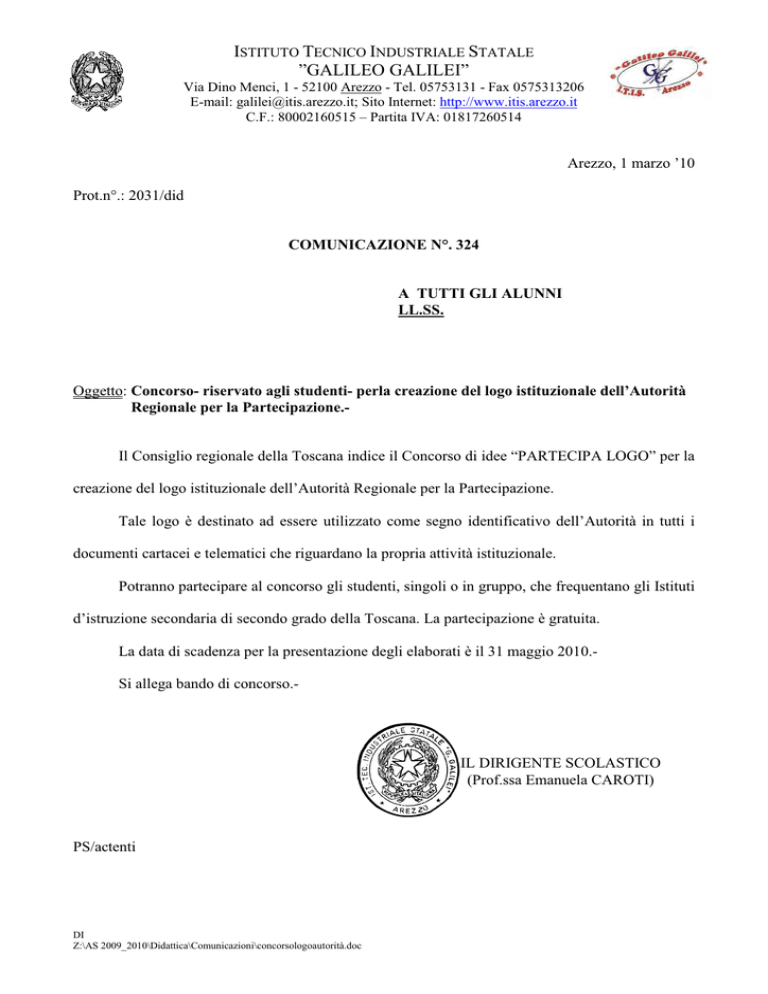 ISTITUTO TECNICO INDUSTRIALE STATALE
"GALILEO GALILEI"
Via Dino Menci, 1 - 52100 Arezzo - Tel. 05753131 - Fax 0575313206
E-mail: galilei@itis.arezzo.it; Sito Internet: http://www.itis.arezzo.it
C.F.: 80002160515 – Partita IVA: 01817260514

Galileo Galilei
GG
I.T.I.S. Arezzo

Arezzo, 1 marzo '10

Prot.n°.: 2031/did

COMUNICAZIONE N°. 324

A TUTTI GLI ALUNNI
LL.SS.

Oggetto: Concorso- riservato agli studenti- perla creazione del logo istituzionale dell'Autorità Regionale per la Partecipazione.-

Il Consiglio regionale della Toscana indice il Concorso di idee "PARTECIPA LOGO" per la creazione del logo istituzionale dell'Autorità Regionale per la Partecipazione.

Tale logo è destinato ad essere utilizzato come segno identificativo dell'Autorità in tutti i documenti cartacei e telematici che riguardano la propria attività istituzionale.

Potranno partecipare al concorso gli studenti, singoli o in gruppo, che frequentano gli Istituti d'istruzione secondaria di secondo grado della Toscana. La partecipazione è gratuita.

La data di scadenza per la presentazione degli elaborati è il 31 maggio 2010.-

Si allega bando di concorso.-

IST. TEC. INDUSTRIALE STATALE "G. GALILEI" AREZZO

IL DIRIGENTE SCOLASTICO
(Prof.ssa Emanuela CAROTI)

PS/actenti

DI
Z:\AS 2009_2010\Didattica\Comunicazioni\concorsologoautorità.doc